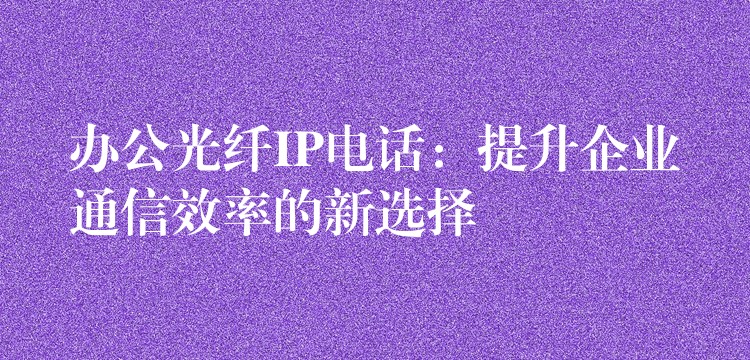 办公光纤IP电话：提升企业通信效率的新选择